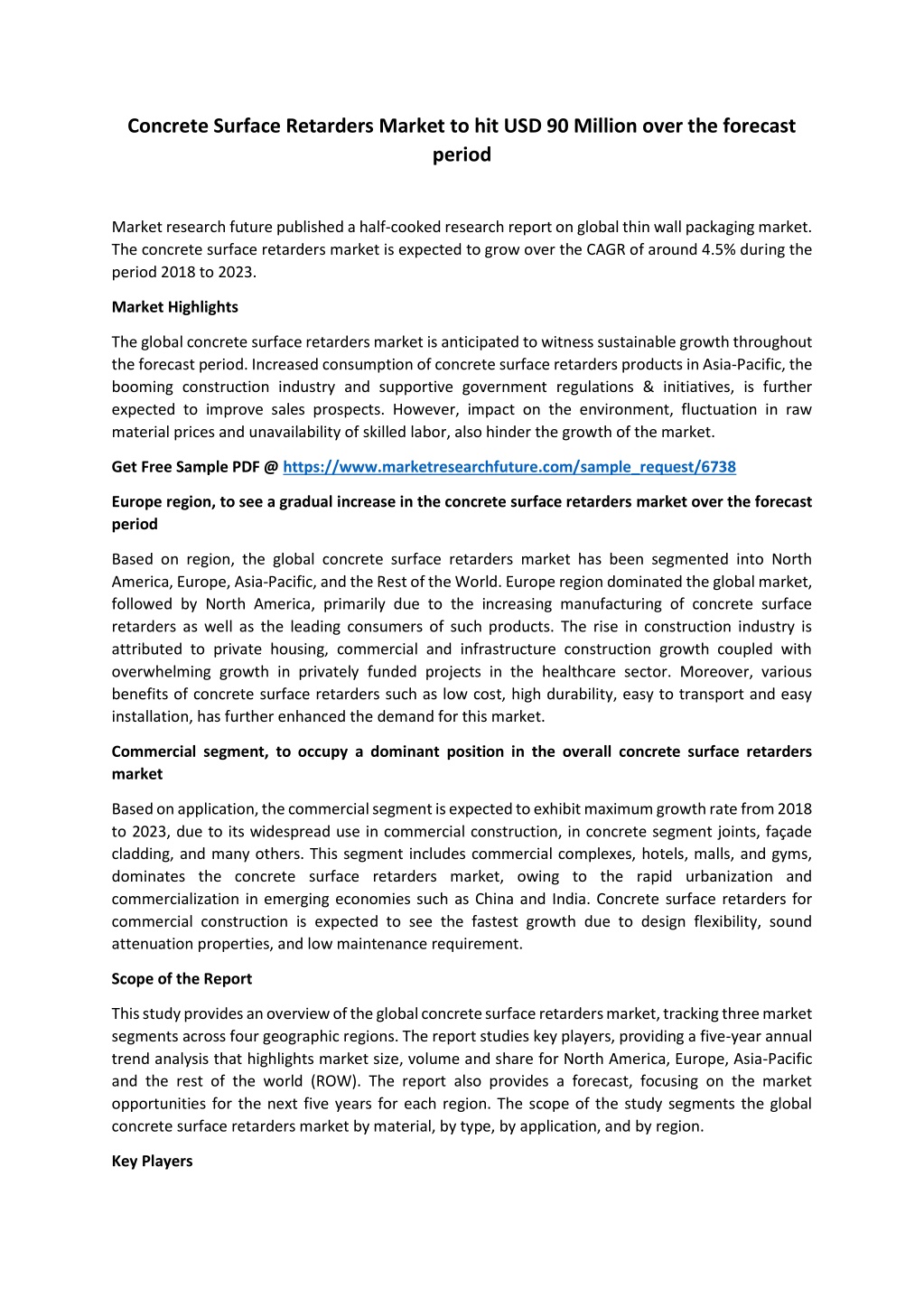 Concrete Surface Retarders Market to hit USD 90 Million over the forecast period

Market research future published a half-cooked research report on global thin wall packaging market. The concrete surface retarders market is expected to grow over the CAGR of around 4.5% during the period 2018 to 2023.

Market Highlights

The global concrete surface retarders market is anticipated to witness sustainable growth throughout the forecast period. Increased consumption of concrete surface retarders products in Asia-Pacific, the booming construction industry and supportive government regulations & initiatives, is further expected to improve sales prospects. However, impact on the environment, fluctuation in raw material prices and unavailability of skilled labor, also hinder the growth of the market.

Get Free Sample PDF @ https://www.marketresearchfuture.com/sample_request/6738

Europe region, to see a gradual increase in the concrete surface retarders market over the forecast period

Based on region, the global concrete surface retarders market has been segmented into North America, Europe, Asia-Pacific, and the Rest of the World. Europe region dominated the global market, followed by North America, primarily due to the increasing manufacturing of concrete surface retarders as well as the leading consumers of such products. The rise in construction industry is attributed to private housing, commercial and infrastructure construction growth coupled with overwhelming growth in privately funded projects in the healthcare sector. Moreover, various benefits of concrete surface retarders such as low cost, high durability, easy to transport and easy installation, has further enhanced the demand for this market.

Commercial segment, to occupy a dominant position in the overall concrete surface retarders market

Based on application, the commercial segment is expected to exhibit maximum growth rate from 2018 to 2023, due to its widespread use in commercial construction, in concrete segment joints, façade cladding, and many others. This segment includes commercial complexes, hotels, malls, and gyms, dominates the concrete surface retarders market, owing to the rapid urbanization and commercialization in emerging economies such as China and India. Concrete surface retarders for commercial construction is expected to see the fastest growth due to design flexibility, sound attenuation properties, and low maintenance requirement.

Scope of the Report

This study provides an overview of the global concrete surface retarders market, tracking three market segments across four geographic regions. The report studies key players, providing a five-year annual trend analysis that highlights market size, volume and share for North America, Europe, Asia-Pacific and the rest of the world (ROW). The report also provides a forecast, focusing on the market opportunities for the next five years for each region. The scope of the study segments the global concrete surface retarders market by material, by type, by application, and by region.

Key Players